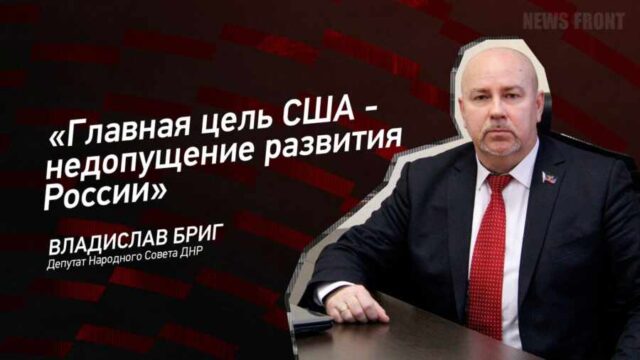 NEWS FRONT

«Главная цель США - недопущение развития России»

ВЛАДИСЛАВ БРИГ
Депутат Народного Совета ДНР